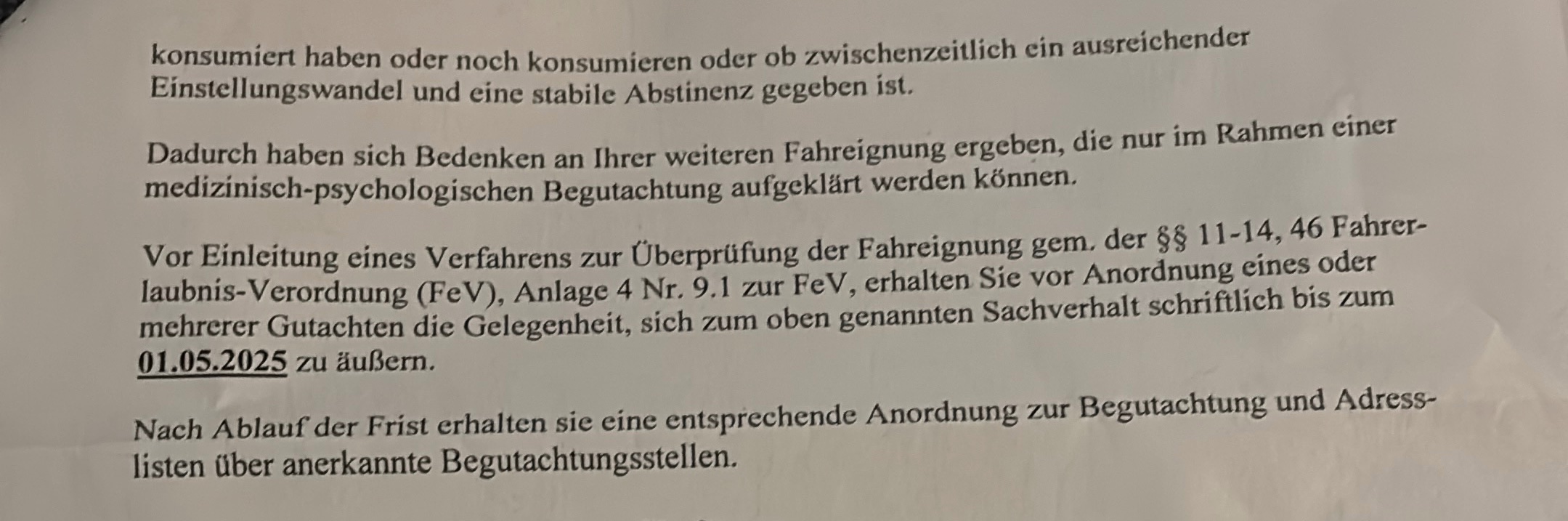 konsumiert haben oder noch konsumieren oder ob zwischenzeitlich ein ausreichender Einstellungswandel und eine stabile Abstinenz gegeben ist.

Dadurch haben sich Bedenken an Ihrer weiteren Fahreignung ergeben, die nur im Rahmen einer medizinisch-psychologischen Begutachtung aufgeklärt werden können.

Vor Einleitung eines Verfahrens zur Überprüfung der Fahreignung gem. der §§ 11-14, 46 Fahrerlaubnis-Verordnung (FeV), Anlage 4 Nr. 9.1 zur FeV, erhalten Sie vor Anordnung eines oder mehrerer Gutachten die Gelegenheit, sich zum oben genannten Sachverhalt schriftlich bis zum 01.05.2025 zu äußern.

Nach Ablauf der Frist erhalten sie eine entsprechende Anordnung zur Begutachtung und Adresslisten über anerkannte Begutachtungsstellen.